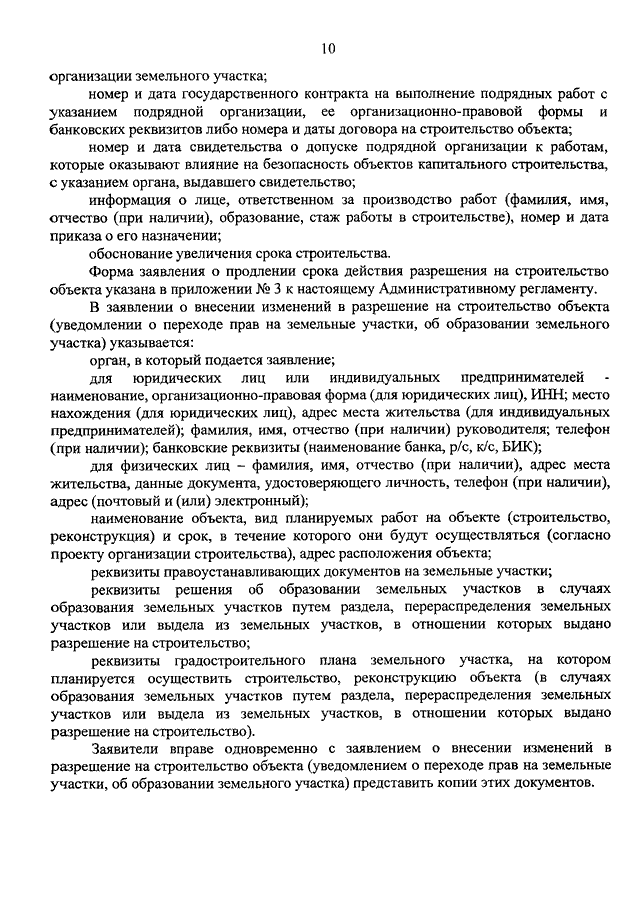 10

организации земельного участка;

номер и дата государственного контракта на выполнение подрядных работ с указанием подрядной организации, ее организационно-правовой формы и банковских реквизитов либо номера и даты договора на строительство объекта;

номер и дата свидетельства о допуске подрядной организации к работам, которые оказывают влияние на безопасность объектов капитального строительства, с указанием органа, выдавшего свидетельство;

информация о лице, ответственном за производство работ (фамилия, имя, отчество (при наличии), образование, стаж работы в строительстве), номер и дата приказа о его назначении;

обоснование увеличения срока строительства.

Форма заявления о продлении срока действия разрешения на строительство объекта указана в приложении № 3 к настоящему Административному регламенту.

В заявлении о внесении изменений в разрешение на строительство объекта (уведомлении о переходе прав на земельные участки, об образовании земельного участка) указывается:

орган, в который подается заявление;

для юридических лиц или индивидуальных предпринимателей - наименование, организационно-правовая форма (для юридических лиц), ИНН; место нахождения (для юридических лиц), адрес места жительства (для индивидуальных предпринимателей); фамилия, имя, отчество (при наличии) руководителя; телефон (при наличии); банковские реквизиты (наименование банка, р/с, к/с, БИК);

для физических лиц – фамилия, имя, отчество (при наличии), адрес места жительства, данные документа, удостоверяющего личность, телефон (при наличии), адрес (почтовый и (или) электронный);

наименование объекта, вид планируемых работ на объекте (строительство, реконструкция) и срок, в течение которого они будут осуществляться (согласно проекту организации строительства), адрес расположения объекта;

реквизиты правоустанавливающих документов на земельные участки;

реквизиты решения об образовании земельных участков в случаях образования земельных участков путем раздела, перераспределения земельных участков или выдела из земельных участков, в отношении которых выдано разрешение на строительство;

реквизиты градостроительного плана земельного участка, на котором планируется осуществить строительство, реконструкцию объекта (в случаях образования земельных участков путем раздела, перераспределения земельных участков или выдела из земельных участков, в отношении которых выдано разрешение на строительство).

Заявители вправе одновременно с заявлением о внесении изменений в разрешение на строительство объекта (уведомлением о переходе прав на земельные участки, об образовании земельного участка) представить копии этих документов.